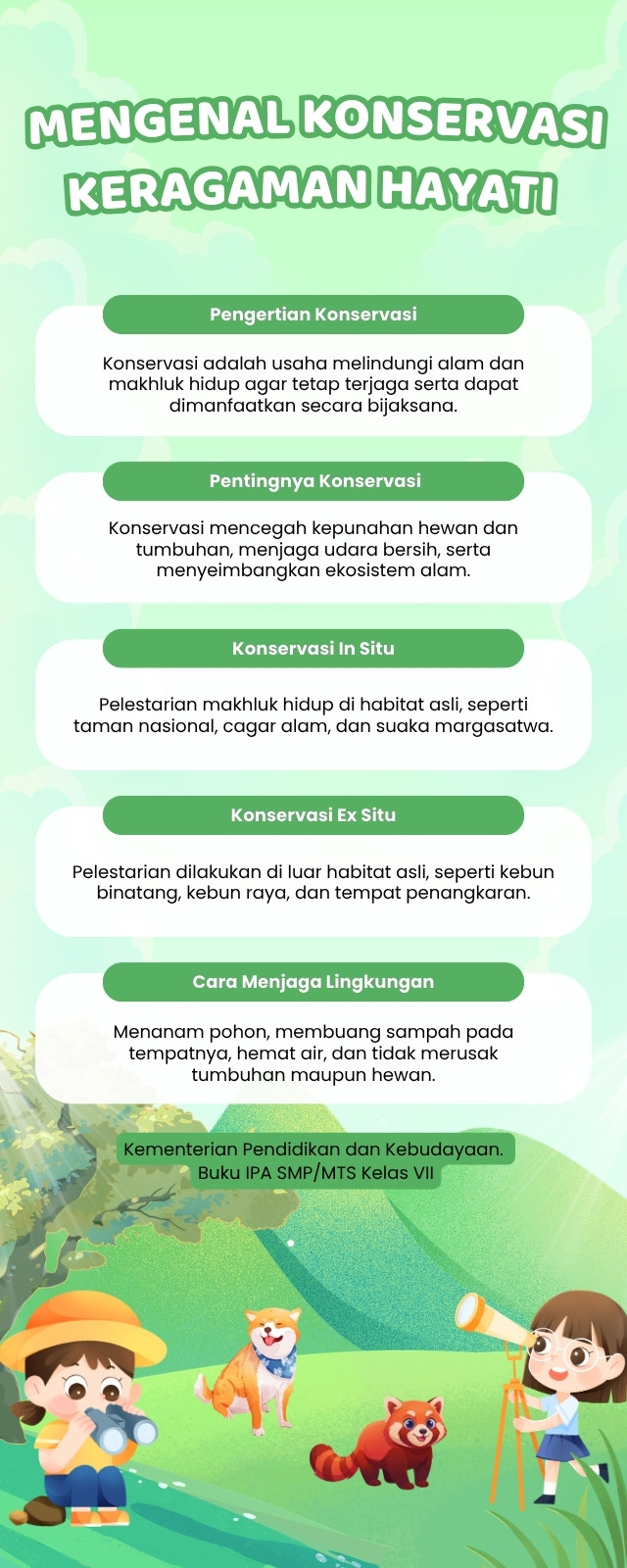 MENGENAL KONSERVASI KERAGAMAN HAYATI

Pengertian Konservasi

Konservasi adalah usaha melindungi alam dan makhluk hidup agar tetap terjaga serta dapat dimanfaatkan secara bijaksana.

Pentingnya Konservasi

Konservasi mencegah kepunahan hewan dan tumbuhan, menjaga udara bersih, serta menyeimbangkan ekosistem alam.

Konservasi In Situ

Pelestarian makhluk hidup di habitat asli, seperti taman nasional, cagar alam, dan suaka margasatwa.

Konservasi Ex Situ

Pelestarian dilakukan di luar habitat asli, seperti kebun binatang, kebun raya, dan tempat penangkaran.

Cara Menjaga Lingkungan

Menanam pohon, membuang sampah pada tempatnya, hemat air, dan tidak merusak tumbuhan maupun hewan.

Kementerian Pendidikan dan Kebudayaan. Buku IPA SMP/MTS Kelas VII